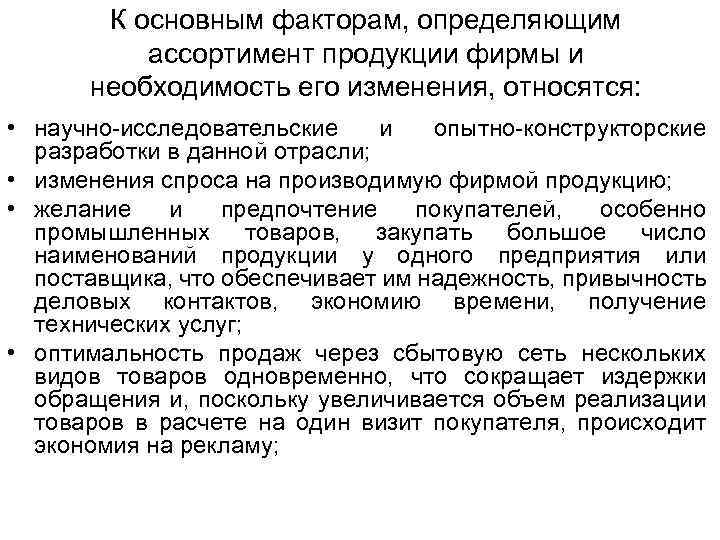 К основным факторам, определяющим ассортимент продукции фирмы и необходимость его изменения, относятся:

• научно-исследовательские и опытно-конструкторские разработки в данной отрасли;
• изменения спроса на производимую фирмой продукцию;
• желание и предпочтение покупателей, особенно промышленных товаров, закупать большое число наименований продукции у одного предприятия или поставщика, что обеспечивает им надежность, привычность деловых контактов, экономию времени, получение технических услуг;
• оптимальность продаж через сбытовую сеть нескольких видов товаров одновременно, что сокращает издержки обращения и, поскольку увеличивается объем реализации товаров в расчете на один визит покупателя, происходит экономия на рекламу;